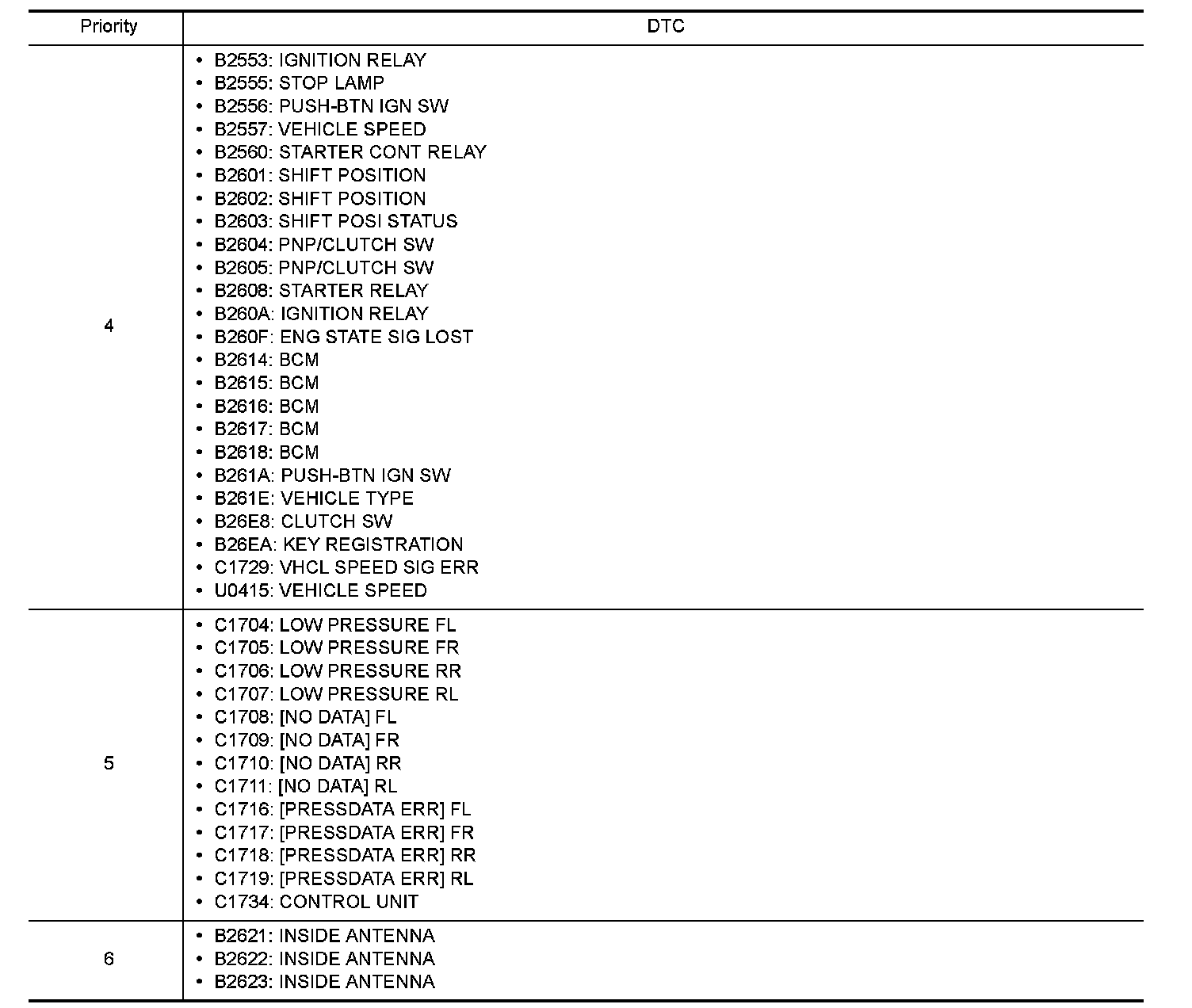 | Priority | DTC |
|---|---|
| 4 | • B2553: IGNITION RELAY<br>• B2555: STOP LAMP<br>• B2556: PUSH-BTN IGN SW<br>• B2557: VEHICLE SPEED<br>• B2560: STARTER CONT RELAY<br>• B2601: SHIFT POSITION<br>• B2602: SHIFT POSITION<br>• B2603: SHIFT POSI STATUS<br>• B2604: PNP/CLUTCH SW<br>• B2605: PNP/CLUTCH SW<br>• B2608: STARTER RELAY<br>• B260A: IGNITION RELAY<br>• B260F: ENG STATE SIG LOST<br>• B2614: BCM<br>• B2615: BCM<br>• B2616: BCM<br>• B2617: BCM<br>• B2618: BCM<br>• B261A: PUSH-BTN IGN SW<br>• B261E: VEHICLE TYPE<br>• B26E8: CLUTCH SW<br>• B26EA: KEY REGISTRATION<br>• C1729: VHCL SPEED SIG ERR<br>• U0415: VEHICLE SPEED |
| 5 | • C1704: LOW PRESSURE FL<br>• C1705: LOW PRESSURE FR<br>• C1706: LOW PRESSURE RR<br>• C1707: LOW PRESSURE RL<br>• C1708: [NO DATA] FL<br>• C1709: [NO DATA] FR<br>• C1710: [NO DATA] RR<br>• C1711: [NO DATA] RL<br>• C1716: [PRESSDATA ERR] FL<br>• C1717: [PRESSDATA ERR] FR<br>• C1718: [PRESSDATA ERR] RR<br>• C1719: [PRESSDATA ERR] RL<br>• C1734: CONTROL UNIT |
| 6 | • B2621: INSIDE ANTENNA<br>• B2622: INSIDE ANTENNA<br>• B2623: INSIDE ANTENNA |